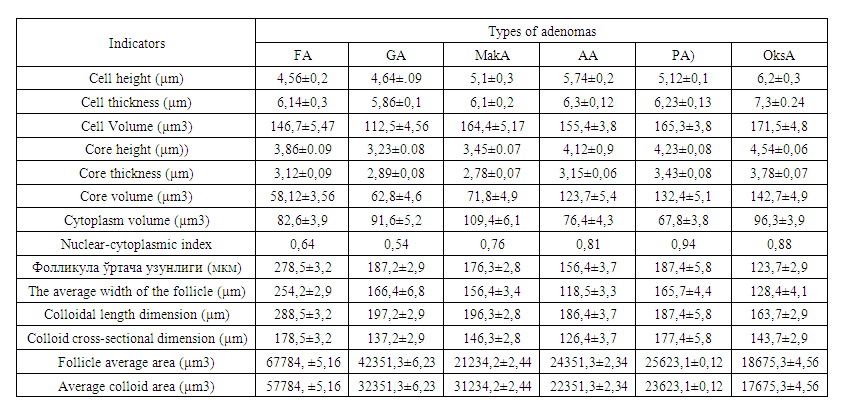 | Indicators | Types of adenomas | | | | | |
|---|---|---|---|---|---|---|
| | FA | GA | MakA | AA | PA) | OksA |
| Cell height (μm) | 4,56±0,2 | 4,64±.09 | 5,1±0,3 | 5,74±0,2 | 5,12±0,1 | 6,2±0,3 |
| Cell thickness (μm) | 6,14±0,3 | 5,86±0,1 | 6,1±0,2 | 6,3±0,12 | 6,23±0,13 | 7,3±0.24 |
| Cell Volume (μm3) | 146,7±5,47 | 112,5±4,56 | 164,4±5,17 | 155,4±3,8 | 165,3±3,8 | 171,5±4,8 |
| Core height (μm)) | 3,86±0.09 | 3,23±0.08 | 3,45±0.07 | 4,12±0,9 | 4,23±0,08 | 4,54±0,06 |
| Core thickness (μm) | 3,12±0,09 | 2,89±0,08 | 2,78±0,07 | 3,15±0,06 | 3,43±0,08 | 3,78±0,07 |
| Core volume (μm3) | 58,12±3,56 | 62,8±4,6 | 71,8±4,9 | 123,7±5,4 | 132,4±5,1 | 142,7±4,9 |
| Cytoplasm volume (μm3) | 82,6±3,9 | 91,6±5,2 | 109,4±6,1 | 76,4±4,3 | 67,8±3,8 | 96,3±3,9 |
| Nuclear-cytoplasmic index | 0,64 | 0,54 | 0,76 | 0,81 | 0,94 | 0,88 |
| Фолликула ўртача узунлиги (мкм) | 278,5±3,2 | 187,2±2,9 | 176,3±2,8 | 156,4±3,7 | 187,4±5,8 | 123,7±2,9 |
| The average width of the follicle (μm) | 254,2±2,9 | 166,4±6,8 | 156,4±3,4 | 118,5±3,3 | 165,7±4,4 | 128,4±4,1 |
| Colloidal length dimension (μm) | 288,5±3,2 | 197,2±2,9 | 196,3±2,8 | 186,4±3,7 | 187,4±5,8 | 163,7±2,9 |
| Colloid cross-sectional dimension (μm) | 178,5±3,2 | 137,2±2,9 | 146,3±2,8 | 126,4±3,7 | 177,4±5,8 | 143,7±2,9 |
| Follicle average area (μm3) | 67784, ±5,16 | 42351,3±6,23 | 21234,2±2,44 | 24351,3±2,34 | 25623,1±0,12 | 18675,3±4,56 |
| Average colloid area (μm3) | 57784, ±5,16 | 32351,3±6,23 | 31234,2±2,44 | 22351,3±2,34 | 23623,1±0,12 | 17675,3±4,56 |